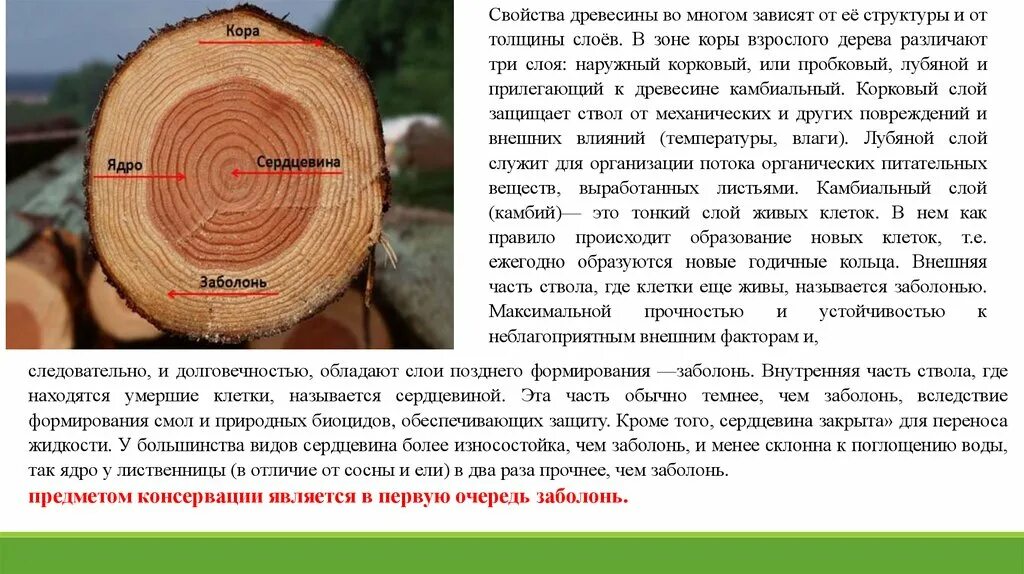 Кора

Ядро

Сердцевина

Заболонь

Свойства древесины во многом зависят от её структуры и от толщины слоёв. В зоне коры взрослого дерева различают три слоя: наружный корковый, или пробковый, лубяной и прилегающий к древесине камбиальный. Корковый слой защищает ствол от механических и других повреждений и внешних влияний (температуры, влаги). Лубяной слой служит для организации потока органических питательных веществ, выработанных листьями. Камбиальный слой (камбий)— это тонкий слой живых клеток. В нем как правило происходит образование новых клеток, т.е. ежегодно образуются новые годичные кольца. Внешняя часть ствола, где клетки еще живы, называется заболонью. Максимальной прочностью и устойчивостью к неблагоприятным внешним факторам и, следовательно, и долговечностью, обладают слои позднего формирования —заболонь. Внутренняя часть ствола, где находятся умершие клетки, называется сердцевиной. Эта часть обычно темнее, чем заболонь, вследствие формирования смол и природных биоцидов, обеспечивающих защиту. Кроме того, сердцевина закрыта» для переноса жидкости. У большинства видов сердцевина более износостойка, чем заболонь, и менее склонна к поглощению воды, так ядро у лиственницы (в отличие от сосны и ели) в два раза прочнее, чем заболонь.

предметом консервации является в первую очередь заболонь.